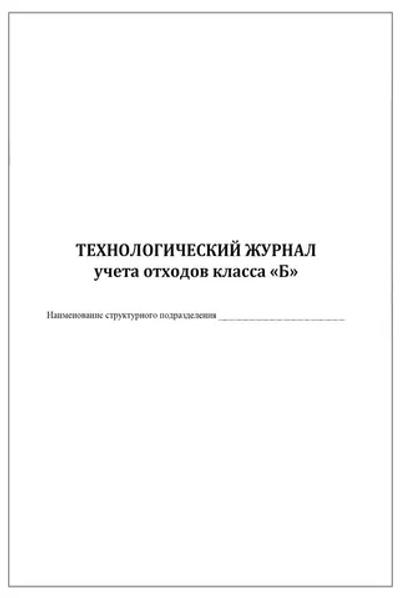 ТЕХНОЛОГИЧЕСКИЙ ЖУРНАЛ
учета отходов класса «Б»

Наименование структурного подразделения ______________________________